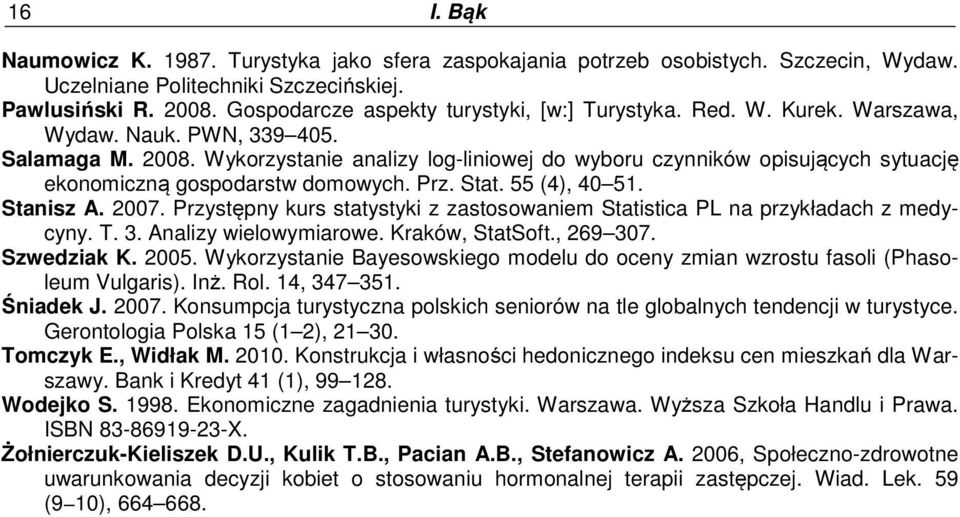 16 I. Bąk

Naumowicz K. 1987. Turystyka jako sfera zaspokajania potrzeb osobistych. Szczecin, Wydaw. Uczelniane Politechniki Szczecińskiej.

Pawlusiński R. 2008. Gospodarcze aspekty turystyki, [w:] Turystyka. Red. W. Kurek. Warszawa, Wydaw. Nauk. PWN, 339–405.

Salamaga M. 2008. Wykorzystanie analizy log-liniowej do wyboru czynników opisujących sytuację ekonomiczną gospodarstw domowych. Prz. Stat. 55 (4), 40–51.

Stanisz A. 2007. Przystępny kurs statystyki z zastosowaniem Statistica PL na przykładach z medycyny. T. 3. Analizy wielowymiarowe. Kraków, StatSoft., 269–307.

Szwedziak K. 2005. Wykorzystanie Bayesowskiego modelu do oceny zmian wzrostu fasoli (Phasoleum Vulgaris). Inż. Rol. 14, 347–351.

Śniadek J. 2007. Konsumpcja turystyczna polskich seniorów na tle globalnych tendencji w turystyce. Gerontologia Polska 15 (1–2), 21–30.

Tomczyk E., Widłak M. 2010. Konstrukcja i własności hedonicznego indeksu cen mieszkań dla Warszawy. Bank i Kredyt 41 (1), 99–128.

Wodejko S. 1998. Ekonomiczne zagadnienia turystyki. Warszawa. Wyższa Szkoła Handlu i Prawa. ISBN 83-86919-23-X.

Żołnierczuk-Kieliszek D.U., Kulik T.B., Pacian A.B., Stefanowicz A. 2006, Społeczno-zdrowotne uwarunkowania decyzji kobiet o stosowaniu hormonalnej terapii zastępczej. Wiad. Lek. 59 (9–10), 664–668.